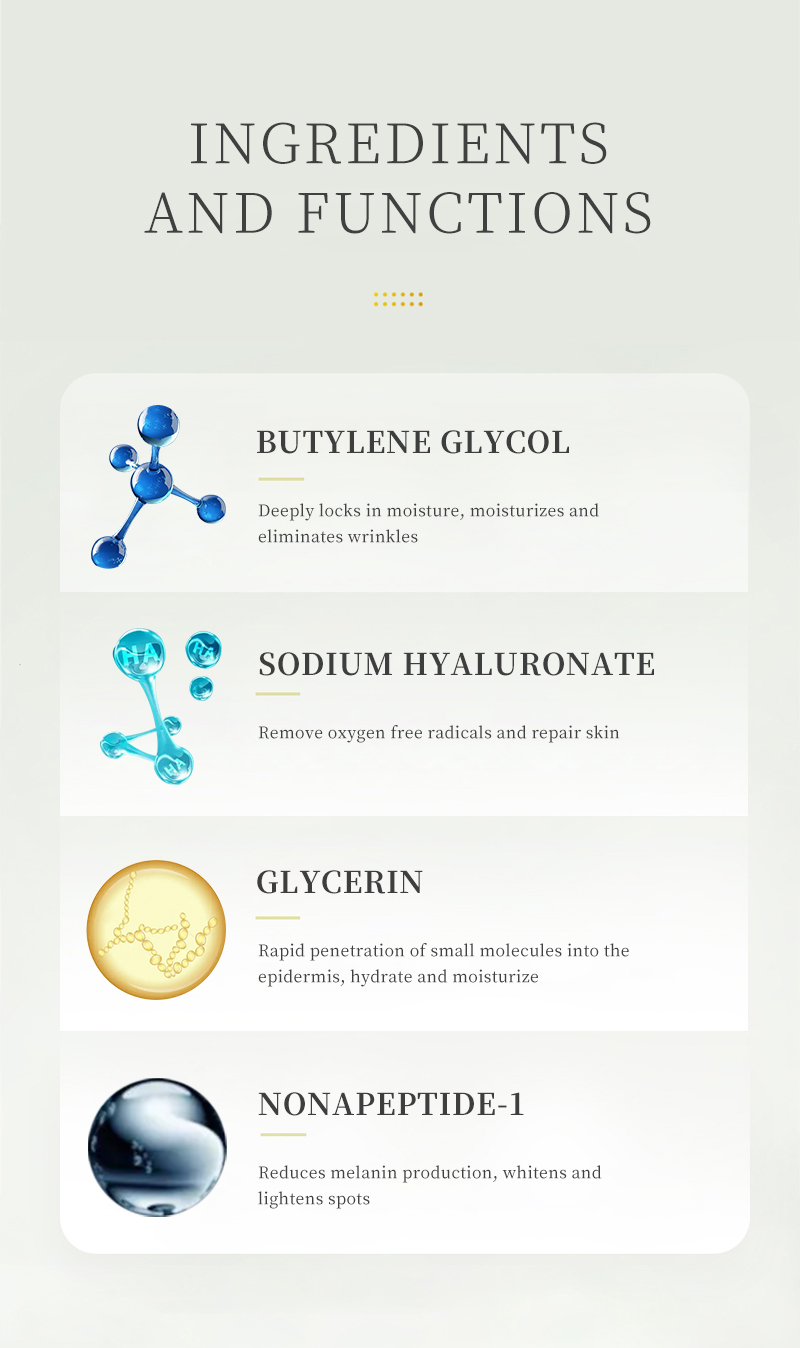 INGREDIENTS
AND FUNCTIONS

BUTYLENE GLYCOL

Deeply locks in moisture, moisturizes and eliminates wrinkles

SODIUM HYALURONATE

Remove oxygen free radicals and repair skin

GLYCERIN

Rapid penetration of small molecules into the epidermis, hydrate and moisturize

NONAPEPTIDE-1

Reduces melanin production, whitens and lightens spots